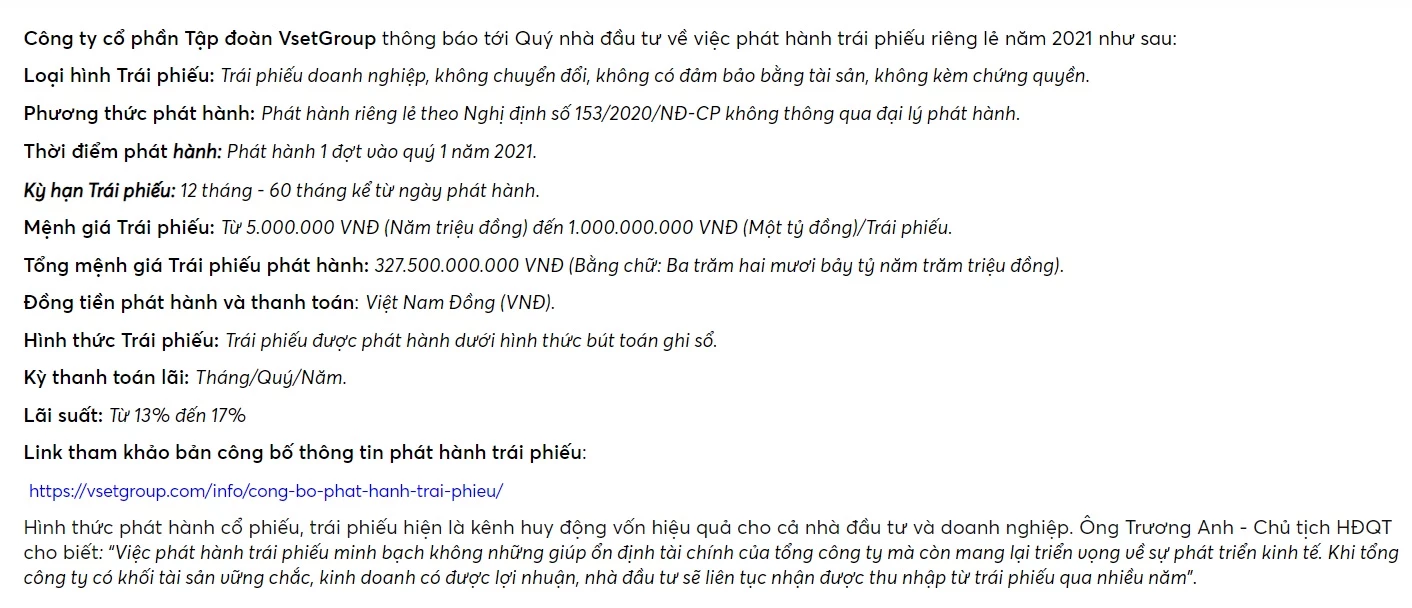 Công ty cổ phần Tập đoàn VsetGroup thông báo tới Quý nhà đầu tư về việc phát hành trái phiếu riêng lẻ năm 2021 như sau:

Loại hình Trái phiếu: Trái phiếu doanh nghiệp, không chuyển đổi, không có đảm bảo bằng tài sản, không kèm chứng quyền.

Phương thức phát hành: Phát hành riêng lẻ theo Nghị định số 153/2020/NĐ-CP không thông qua đại lý phát hành.

Thời điểm phát hành: Phát hành 1 đợt vào quý 1 năm 2021.

Kỳ hạn Trái phiếu: 12 tháng - 60 tháng kể từ ngày phát hành.

Mệnh giá Trái phiếu: Từ 5.000.000 VNĐ (Năm triệu đồng) đến 1.000.000.000 VNĐ (Một tỷ đồng)/Trái phiếu.

Tổng mệnh giá Trái phiếu phát hành: 327.500.000.000 VNĐ (Bằng chữ: Ba trăm hai mươi bảy tỷ năm trăm triệu đồng).

Đồng tiền phát hành và thanh toán: Việt Nam Đồng (VNĐ).

Hình thức Trái phiếu: Trái phiếu được phát hành dưới hình thức bút toán ghi sổ.

Kỳ thanh toán lãi: Tháng/Quý/Năm.

Lãi suất: Từ 13% đến 17%

Link tham khảo bản công bố thông tin phát hành trái phiếu:

https://vsetgroup.com/info/cong-bo-phat-hanh-trai-phieu/

Hình thức phát hành cổ phiếu, trái phiếu hiện là kênh huy động vốn hiệu quả cho cả nhà đầu tư và doanh nghiệp. Ông Trương Anh - Chủ tịch HĐQT cho biết: "Việc phát hành trái phiếu minh bạch không những giúp ổn định tài chính của tổng công ty mà còn mang lại triển vọng về sự phát triển kinh tế. Khi tổng công ty có khối tài sản vững chắc, kinh doanh có được lợi nhuận, nhà đầu tư sẽ liên tục nhận được thu nhập từ trái phiếu qua nhiều năm".